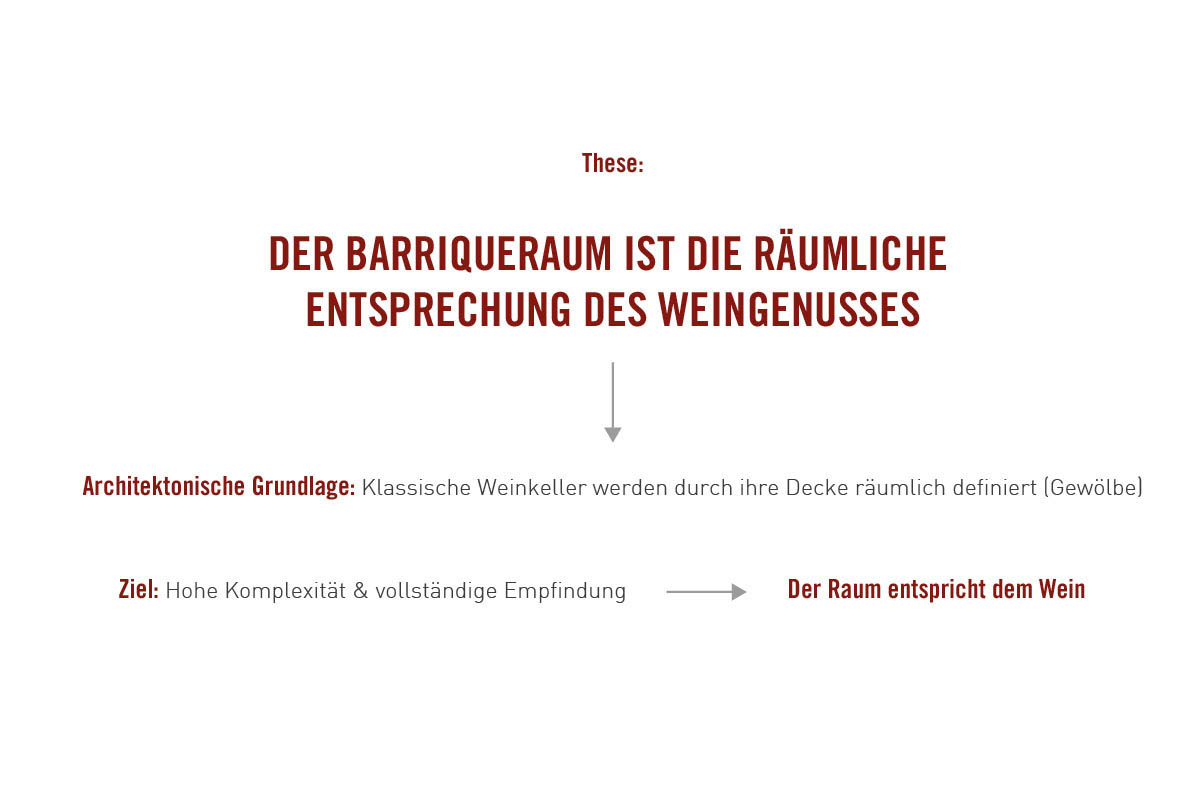 These:

DER BARRIQUERAUM IST DIE RÄUMLICHE ENTSPRECHUNG DES WEINGENUSSES

Architektonische Grundlage: Klassische Weinkeller werden durch ihre Decke räumlich definiert (Gewölbe)

Ziel: Hohe Komplexität & vollständige Empfindung

Der Raum entspricht dem Wein